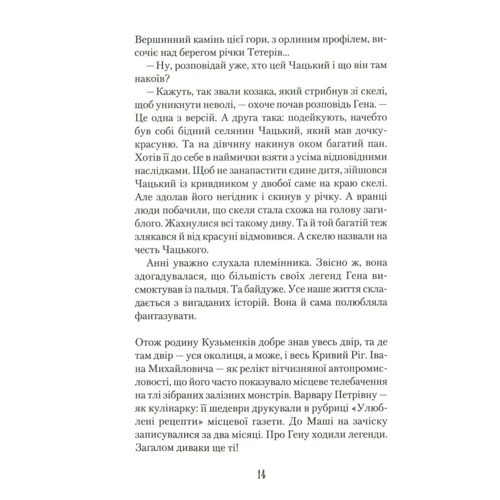 Вершинний камінь цієї гори, з орлиним профілем, височіє над берегом річки Тетерів...

— Ну, розповідай уже, хто цей Чацький і що він там накоїв?

— Кажуть, так звали козака, який стрибнув зі скелі, щоб уникнути неволі, — охоче почав розповідь Гена. — Це одна з версій. А друга така: подейкують, начебто був собі бідний селянин Чацький, який мав дочку-красуню. Та на дівчину накинув оком багатий пан. Хотів її до себе в наймички взяти з усіма відповідними наслідками. Щоб не занапастити єдине дитя, зійшовся Чацький із кривдником у двобої саме на краю скелі. Але здолав його негідник і скинув у річку. А вранці люди побачили, що скеля стала схожа на голову загиблого. Жахнулися всі такому диву. Та й той багатій теж злякався й від красуні відмовився. А скелю назвали на честь Чацького.

Анні уважно слухала племінника. Звісно ж, вона здогадувалася, що більшість своїх легенд Гена висмоктував із пальця. Та байдуже. Усе наше життя складається з вигаданих історій. Вона й сама полюбляла фантазувати.

Отож родину Кузьменків добре знав увесь двір, та де там двір — уся околиця, а може, і весь Кривий Ріг. Івана Михайловича — як релікт вітчизняної автопромисловості, що його часто показувало місцеве телебачення на тлі зібраних залізних монстрів. Варвару Петрівну — як кулінарку: її шедеври друкували в рубриці «Улюблені рецепти» місцевої газети. До Маші на зачіску записувалися за два місяці. Про Гену ходили легенди. Загалом диваки ще ті!

14